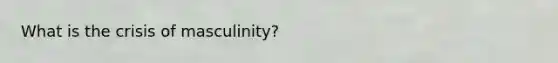 What is the crisis of masculinity?